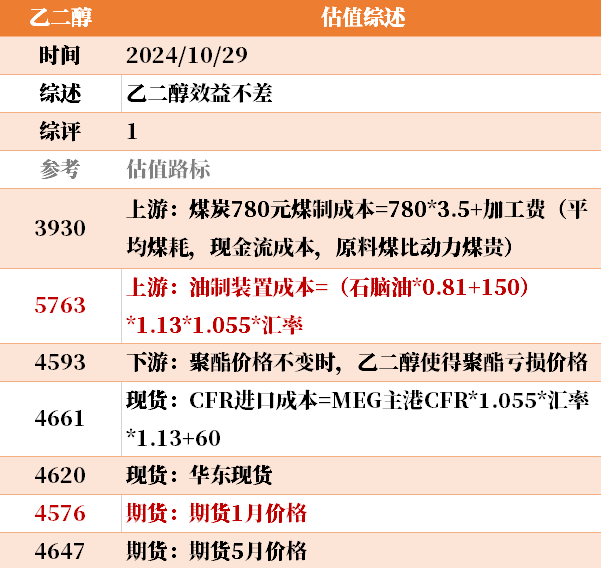 | 乙二醇 | 估值综述 |
|---|---|
| 时间 | 2024/10/29 |
| 综述 | 乙二醇效益不差 |
| 综评 | 1 |
| 参考 | 估值路标 |
| 3930 | 上游：煤炭780元煤制成本=780*3.5+加工费（平均煤耗，现金流成本，原料煤比动力煤贵） |
| 5763 | 上游：油制装置成本=（石脑油*0.81+150）*1.13*1.055*汇率 |
| 4593 | 下游：聚酯价格不变时，乙二醇使得聚酯亏损价格 |
| 4661 | 现货：CFR进口成本=MEG主港CFR*1.055*汇率*1.13+60 |
| 4620 | 现货：华东现货 |
| 4576 | 期货：期货1月价格 |
| 4647 | 期货：期货5月价格 |